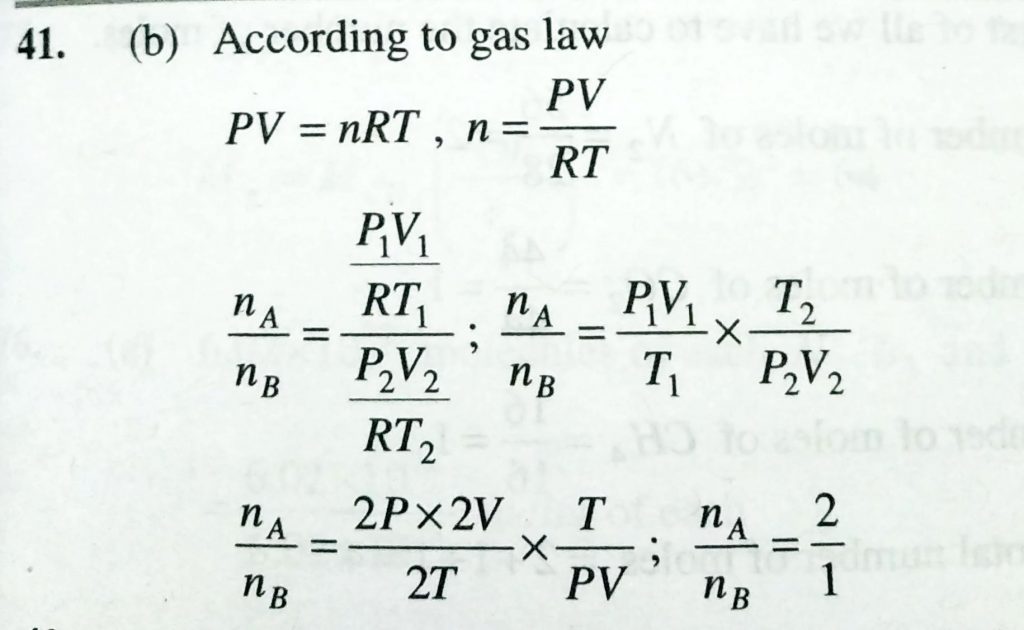 41. (b) According to gas law

$PV = nRT$ , $n = \frac{PV}{RT}$

$\frac{n_A}{n_B} = \frac{\frac{P_1V_1}{RT_1}}{\frac{P_2V_2}{RT_2}}$ ; $\frac{n_A}{n_B} = \frac{P_1V_1}{T_1} \times \frac{T_2}{P_2V_2}$

$\frac{n_A}{n_B} = \frac{2P \times 2V}{2T} \times \frac{T}{PV}$ ; $\frac{n_A}{n_B} = \frac{2}{1}$